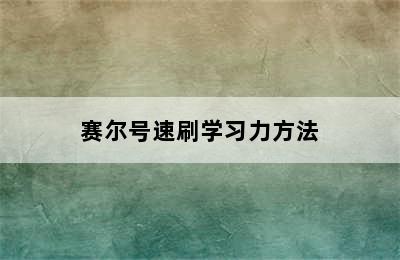 赛尔号速刷学习力方法